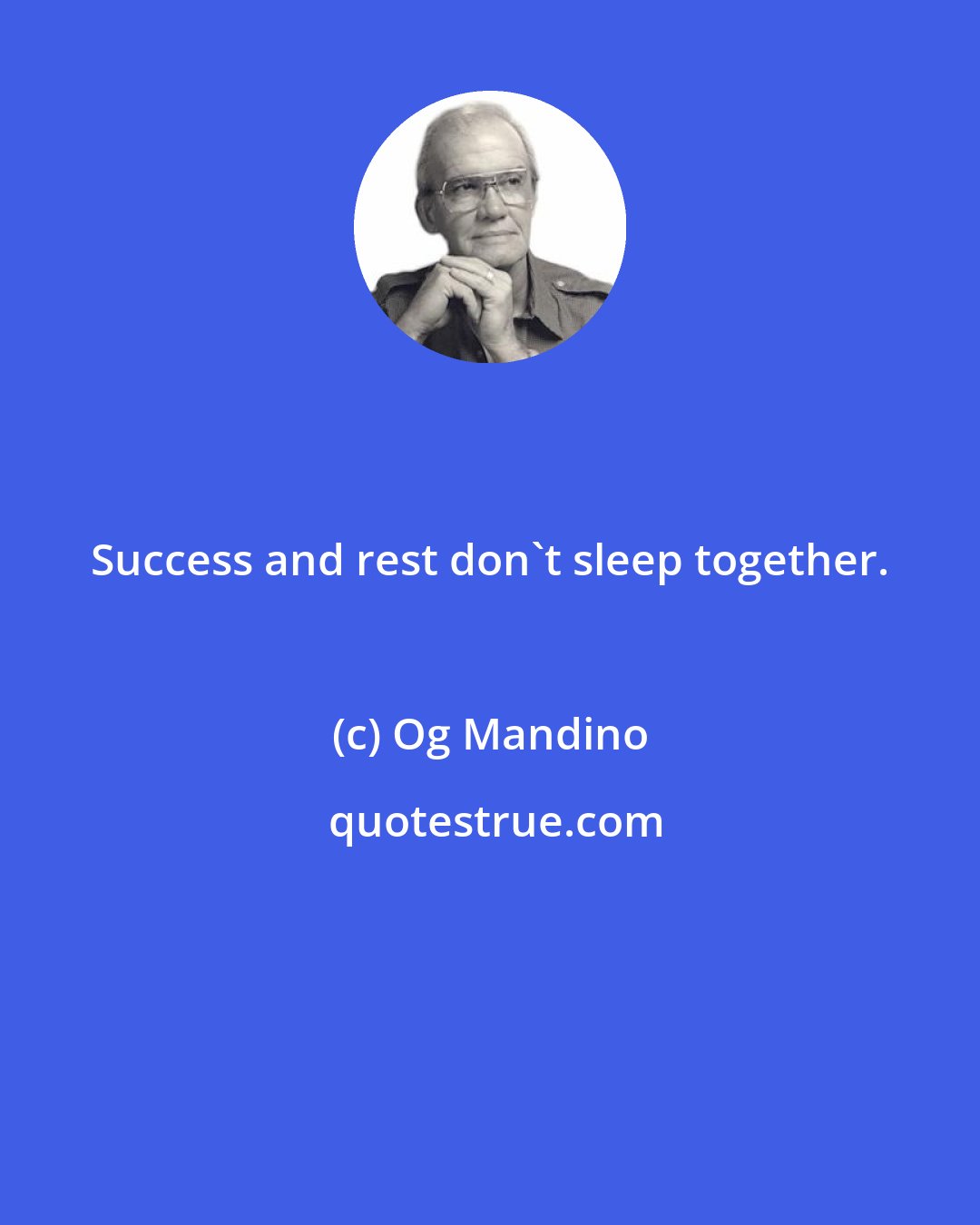 Success and rest don`t sleep together.

(c) Og Mandino

quotestrue.com